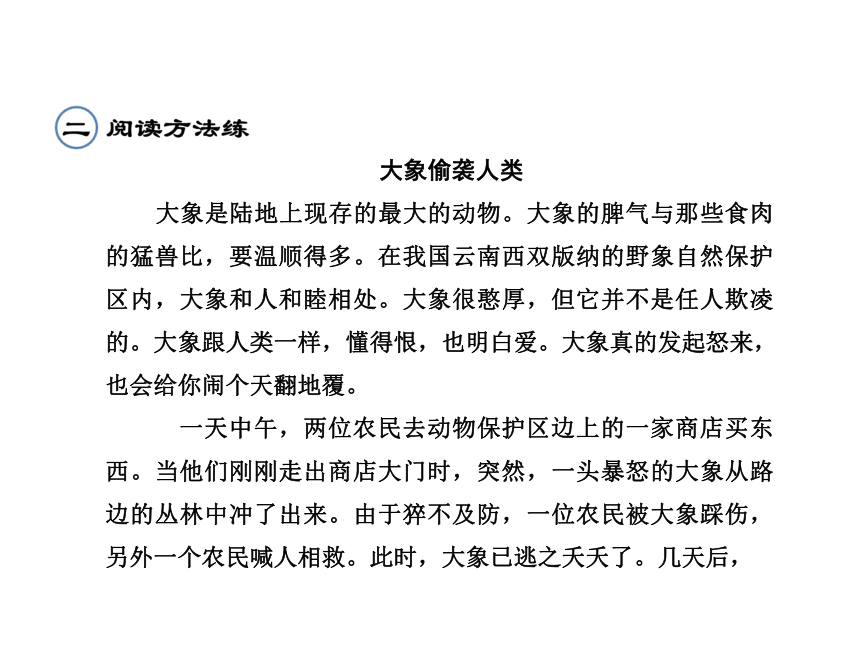 二 阅读方法练

大象偷袭人类

大象是陆地上现存的最大的动物。大象的脾气与那些食肉的猛兽比，要温顺得多。在我国云南西双版纳的野象自然保护区内，大象和人和睦相处。大象很憨厚，但它并不是任人欺凌的。大象跟人类一样，懂得恨，也明白爱。大象真的发起怒来，也会给你闹个天翻地覆。

一天中午，两位农民去动物保护区边上的一家商店买东西。当他们刚刚走出商店大门时，突然，一头暴怒的大象从路边的丛林中冲了出来。由于猝不及防，一位农民被大象踩伤，另外一个农民喊人相救。此时，大象已逃之夭夭了。几天后，